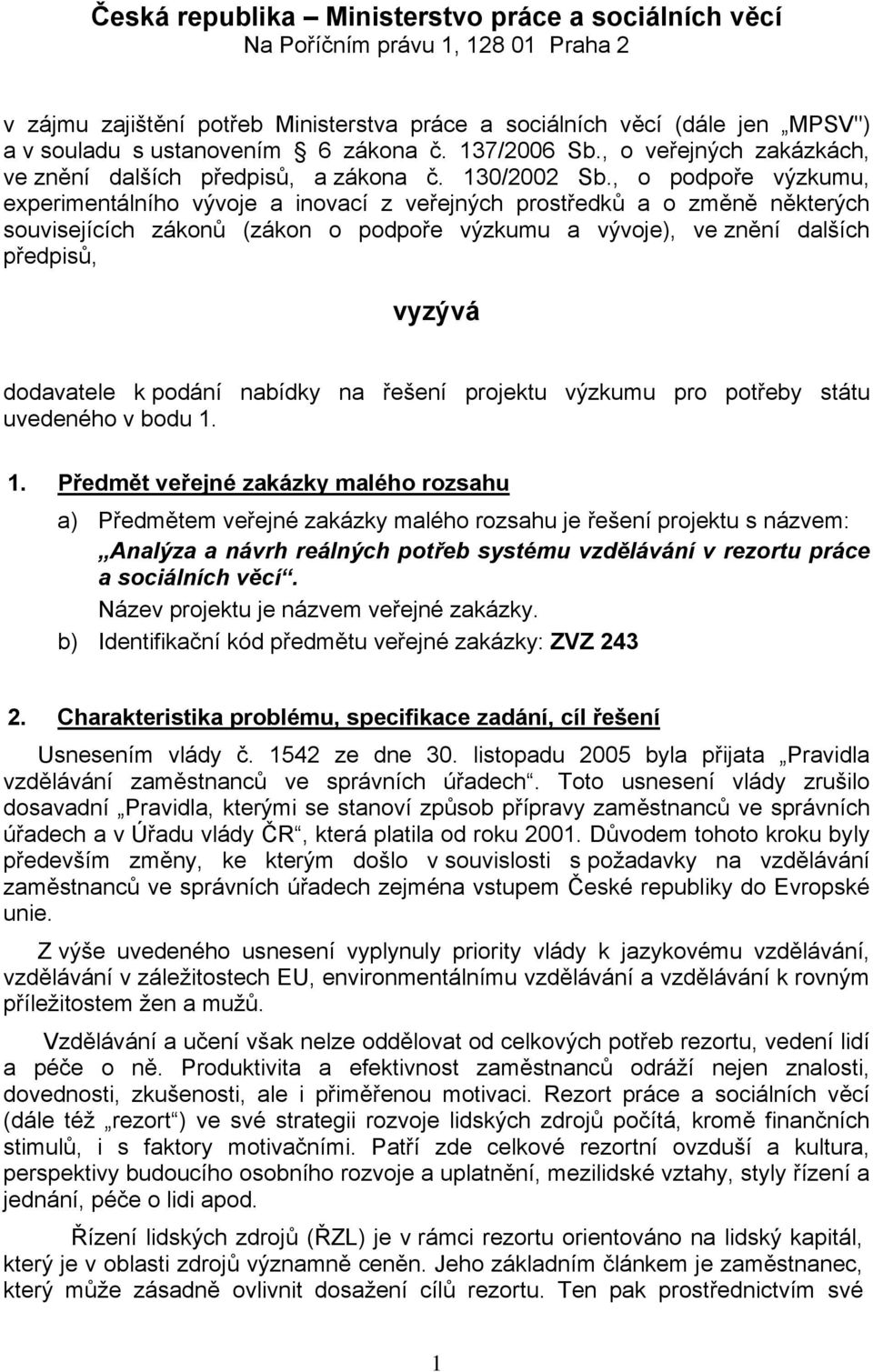 Česká republika – Ministerstvo práce a sociálních věcí
Na Poříčním právu 1, 128 01 Praha 2

v zájmu zajištění potřeb Ministerstva práce a sociálních věcí (dále jen „MPSV") a v souladu s ustanovením § 6 zákona č. 137/2006 Sb., o veřejných zakázkách, ve znění dalších předpisů, a zákona č. 130/2002 Sb., o podpoře výzkumu, experimentálního vývoje a inovací z veřejných prostředků a o změně některých souvisejících zákonů (zákon o podpoře výzkumu a vývoje), ve znění dalších předpisů,

vyzývá

dodavatele k podání nabídky na řešení projektu výzkumu pro potřeby státu uvedeného v bodu 1.

1. Předmět veřejné zakázky malého rozsahu

a) Předmětem veřejné zakázky malého rozsahu je řešení projektu s názvem: „Analýza a návrh reálných potřeb systému vzdělávání v rezortu práce a sociálních věcí“.
Název projektu je názvem veřejné zakázky.
b) Identifikační kód předmětu veřejné zakázky: ZVZ 243

2. Charakteristika problému, specifikace zadání, cíl řešení

Usnesením vlády č. 1542 ze dne 30. listopadu 2005 byla přijata „Pravidla vzdělávání zaměstnanců ve správních úřadech“. Toto usnesení vlády zrušilo dosavadní „Pravidla, kterými se stanoví způsob přípravy zaměstnanců ve správních úřadech a v Úřadu vlády ČR“, která platila od roku 2001. Důvodem tohoto kroku byly především změny, ke kterým došlo v souvislosti s požadavky na vzdělávání zaměstnanců ve správních úřadech zejména vstupem České republiky do Evropské unie.

Z výše uvedeného usnesení vyplynuly priority vlády k jazykovému vzdělávání, vzdělávání v záležitostech EU, environmentálnímu vzdělávání a vzdělávání k rovným příležitostem žen a mužů.

Vzdělávání a učení však nelze oddělovat od celkových potřeb rezortu, vedení lidí a péče o ně. Produktivita a efektivnost zaměstnanců odráží nejen znalosti, dovednosti, zkušenosti, ale i přiměřenou motivaci. Rezort práce a sociálních věcí (dále též „rezort“) ve své strategii rozvoje lidských zdrojů počítá, kromě finančních stimulů, i s faktory motivačními. Patří zde celkové rezortní ovzduší a kultura, perspektivy budoucího osobního rozvoje a uplatnění, mezilidské vztahy, styly řízení a jednání, péče o lidi apod.

Řízení lidských zdrojů (ŘZL) je v rámci rezortu orientováno na lidský kapitál, který je v oblasti zdrojů významně ceněn. Jeho základním článkem je zaměstnanec, který může zásadně ovlivnit dosažení cílů rezortu. Ten pak prostřednictvím své

1